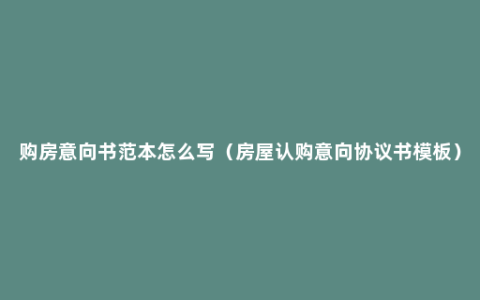 购房意向书范本怎么写（房屋认购意向协议书模板）